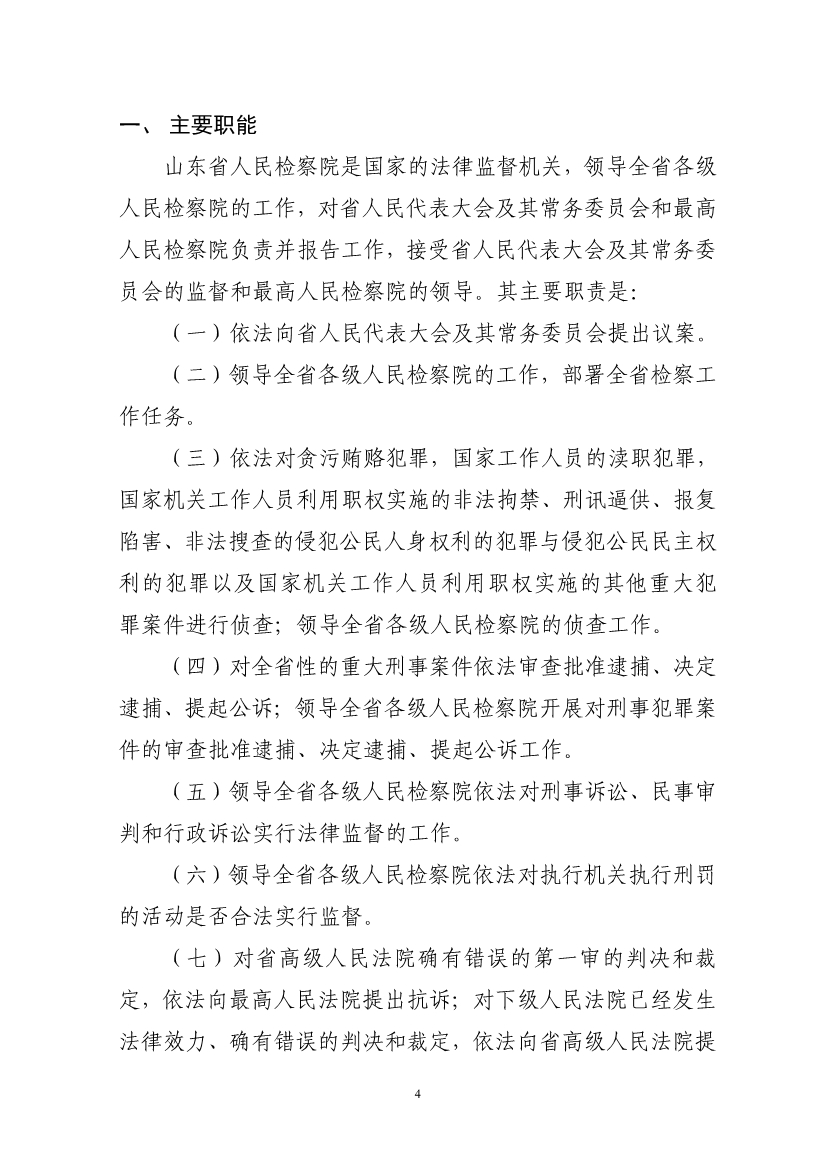 一、 主要职能

山东省人民检察院是国家的法律监督机关，领导全省各级人民检察院的工作，对省人民代表大会及其常务委员会和最高人民检察院负责并报告工作，接受省人民代表大会及其常务委员会的监督和最高人民检察院的领导。其主要职责是：

（一）依法向省人民代表大会及其常务委员会提出议案。

（二）领导全省各级人民检察院的工作，部署全省检察工作任务。

（三）依法对贪污贿赂犯罪，国家工作人员的渎职犯罪，国家机关工作人员利用职权实施的非法拘禁、刑讯逼供、报复陷害、非法搜查的侵犯公民人身权利的犯罪与侵犯公民民主权利的犯罪以及国家机关工作人员利用职权实施的其他重大犯罪案件进行侦查；领导全省各级人民检察院的侦查工作。

（四）对全省性的重大刑事案件依法审查批准逮捕、决定逮捕、提起公诉；领导全省各级人民检察院开展对刑事犯罪案件的审查批准逮捕、决定逮捕、提起公诉工作。

（五）领导全省各级人民检察院依法对刑事诉讼、民事审判和行政诉讼实行法律监督的工作。

（六）领导全省各级人民检察院依法对执行机关执行刑罚的活动是否合法实行监督。

（七）对省高级人民法院确有错误的第一审的判决和裁定，依法向最高人民法院提出抗诉；对下级人民法院已经发生法律效力、确有错误的判决和裁定，依法向省高级人民法院提

4